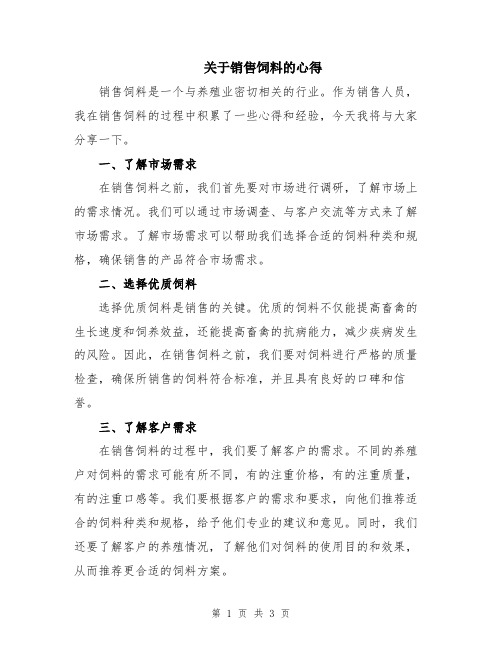 关于销售饲料的心得

销售饲料是一个与养殖业密切相关的行业。作为销售人员，我在销售饲料的过程中积累了一些心得和经验，今天我将与大家分享一下。

一、了解市场需求

在销售饲料之前，我们首先要对市场进行调研，了解市场上的需求情况。我们可以通过市场调查、与客户交流等方式来了解市场需求。了解市场需求可以帮助我们选择合适的饲料种类和规格，确保销售的产品符合市场需求。

二、选择优质饲料

选择优质饲料是销售的关键。优质的饲料不仅能提高畜禽的生长速度和饲养效益，还能提高畜禽的抗病能力，减少疾病发生的风险。因此，在销售饲料之前，我们要对饲料进行严格的质量检查，确保所销售的饲料符合标准，并且具有良好的口碑和信誉。

三、了解客户需求

在销售饲料的过程中，我们要了解客户的需求。不同的养殖户对饲料的需求可能有所不同，有的注重价格，有的注重质量，有的注重口感等。我们要根据客户的需求和要求，向他们推荐适合的饲料种类和规格，给予他们专业的建议和意见。同时，我们还要了解客户的养殖情况，了解他们对饲料的使用目的和效果，从而推荐更合适的饲料方案。

第 1 页 共 3 页